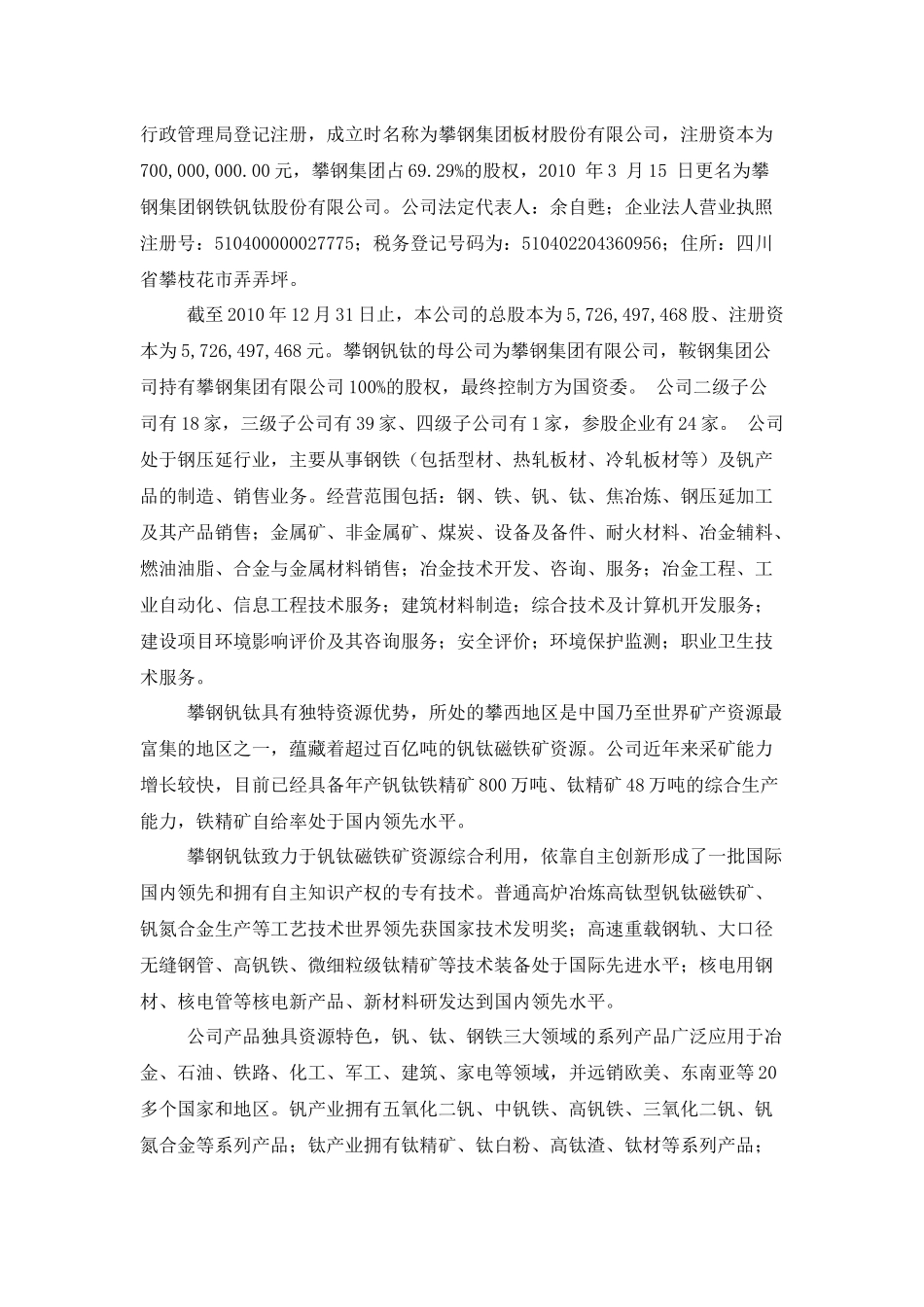 行政管理局登记注册，成立时名称为攀钢集团板材股份有限公司，注册资本为700,000,000.00元，攀钢集团占69.29%的股权，2010 年3 月15 日更名为攀钢集团钢铁钒钛股份有限公司。公司法定代表人：余自甦；企业法人营业执照注册号：510400000027775；税务登记号码为：510402204360956；住所：四川省攀枝花市弄弄坪。

截至2010年12月31日止，本公司的总股本为5,726,497,468股、注册资本为5,726,497,468元。攀钢钒钛的母公司为攀钢集团有限公司，鞍钢集团公司持有攀钢集团有限公司100%的股权，最终控制方为国资委。 公司二级子公司有18家，三级子公司有39家、四级子公司有1家，参股企业有24家。 公司处于钢压延行业，主要从事钢铁（包括型材、热轧板材、冷轧板材等）及钒产品的制造、销售业务。经营范围包括：钢、铁、钒、钛、焦冶炼、钢压延加工及其产品销售；金属矿、非金属矿、煤炭、设备及备件、耐火材料、冶金辅料、燃油油脂、合金与金属材料销售；冶金技术开发、咨询、服务；冶金工程、工业自动化、信息工程技术服务；建筑材料制造；综合技术及计算机开发服务；建设项目环境影响评价及其咨询服务；安全评价；环境保护监测；职业卫生技术服务。

攀钢钒钛具有独特资源优势，所处的攀西地区是中国乃至世界矿产资源最富集的地区之一，蕴藏着超过百亿吨的钒钛磁铁矿资源。公司近年来采矿能力增长较快，目前已经具备年产钒钛铁精矿800万吨、钛精矿48万吨的综合生产能力，铁精矿自给率处于国内领先水平。

攀钢钒钛致力于钒钛磁铁矿资源综合利用，依靠自主创新形成了一批国际国内领先和拥有自主知识产权的专有技术。普通高炉冶炼高钛型钒钛磁铁矿、钒氮合金生产等工艺技术世界领先获国家技术发明奖；高速重载钢轨、大口径无缝钢管、高钒铁、微细粒级钛精矿等技术装备处于国际先进水平；核电用钢材、核电管等核电新产品、新材料研发达到国内领先水平。

公司产品独具资源特色，钒、钛、钢铁三大领域的系列产品广泛应用于冶金、石油、铁路、化工、军工、建筑、家电等领域，并远销欧美、东南亚等20多个国家和地区。钒产业拥有五氧化二钒、中钒铁、高钒铁、三氧化二钒、钒氮合金等系列产品；钛产业拥有钛精矿、钛白粉、高钛渣、钛材等系列产品；